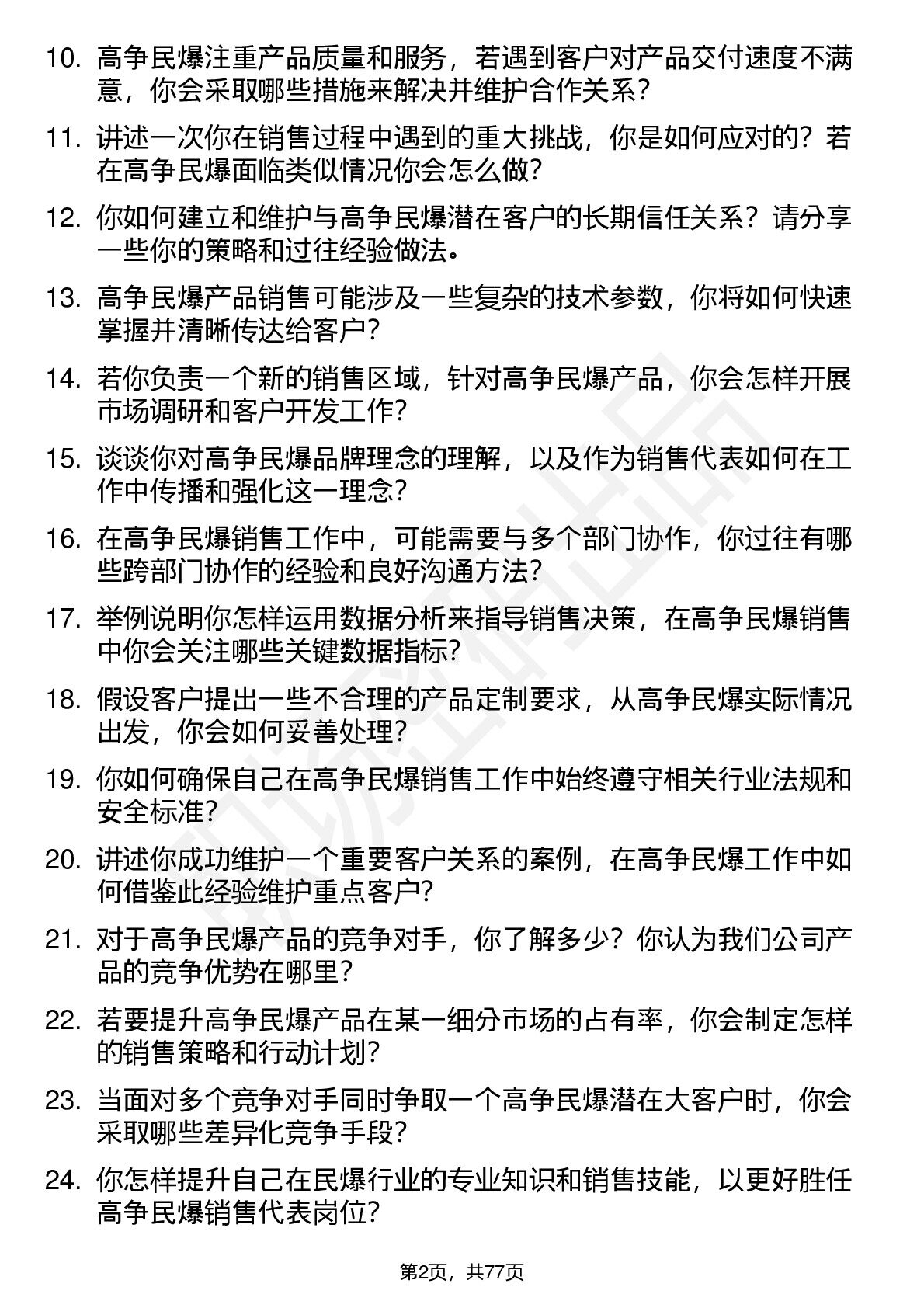 10. 高争民爆注重产品质量和服务，若遇到客户对产品交付速度不满意，你会采取哪些措施来解决并维护合作关系？

11. 讲述一次你在销售过程中遇到的重大挑战，你是如何应对的？若在高争民爆面临类似情况你会怎么做？

12. 你如何建立和维护与高争民爆潜在客户的长期信任关系？请分享一些你的策略和过往经验做法。

13. 高争民爆产品销售可能涉及一些复杂的技术参数，你将如何快速掌握并清晰传达给客户？

14. 若你负责一个新的销售区域，针对高争民爆产品，你会怎样开展市场调研和客户开发工作？

15. 谈谈你对高争民爆品牌理念的理解，以及作为销售代表如何在工作中传播和强化这一理念？

16. 在高争民爆销售工作中，可能需要与多个部门协作，你过往有哪些跨部门协作的经验和良好沟通方法？

17. 举例说明你怎样运用数据分析来指导销售决策，在高争民爆销售中你会关注哪些关键数据指标？

18. 假设客户提出一些不合理的产品定制要求，从高争民爆实际情况出发，你会如何妥善处理？

19. 你如何确保自己在高争民爆销售工作中始终遵守相关行业法规和安全标准？

20. 讲述你成功维护一个重要客户关系的案例，在高争民爆工作中如何借鉴此经验维护重点客户？

21. 对于高争民爆产品的竞争对手，你了解多少？你认为我们公司产品的竞争优势在哪里？

22. 若要提升高争民爆产品在某一细分市场的占有率，你会制定怎样的销售策略和行动计划？

23. 当面对多个竞争对手同时争取一个高争民爆潜在大客户时，你会采取哪些差异化竞争手段？

24. 你怎样提升自己在民爆行业的专业知识和销售技能，以更好胜任高争民爆销售代表岗位？

第2页，共77页